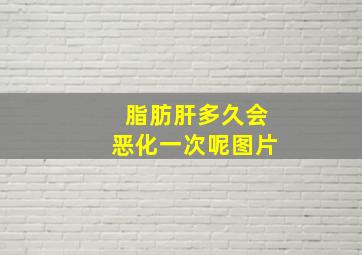 脂肪肝多久会
恶化一次呢图片